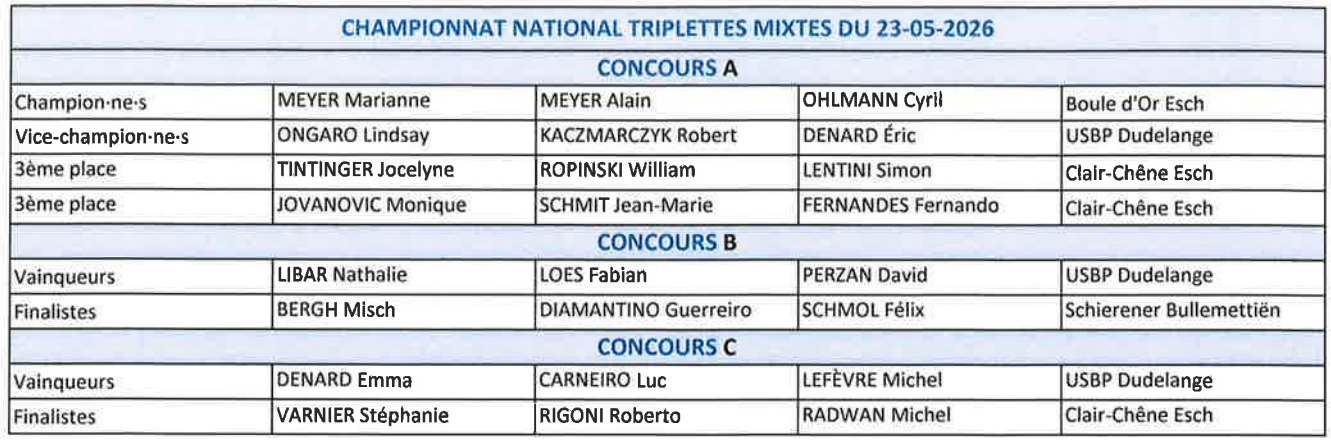 | CHAMPIONNAT NATIONAL TRIPLETTES MIXTES DU 23-05-2026 | | | | |
|---|---|---|---|---|
| CONCOURS A | | | | |
| Champion·ne·s | MEYER Marianne | MEYER Alain | OHLMANN Cyril | Boule d'Or Esch |
| Vice-champion·ne·s | ONGARO Lindsay | KACZMARCZYK Robert | DENARD Éric | USBP Dudelange |
| 3ème place | TINTINGER Jocelyne | ROPINSKI William | LENTINI Simon | Clair-Chêne Esch |
| 3ème place | JOVANOVIC Monique | SCHMIT Jean-Marie | FERNANDES Fernando | Clair-Chêne Esch |
| CONCOURS B | | | | |
| Vainqueurs | LIBAR Nathalie | LOES Fabian | PERZAN David | USBP Dudelange |
| Finalistes | BERGH Misch | DIAMANTINO Guerreiro | SCHMOL Félix | Schierener Bullemettiën |
| CONCOURS C | | | | |
| Vainqueurs | DENARD Emma | CARNEIRO Luc | LEFÈVRE Michel | USBP Dudelange |
| Finalistes | VARNIER Stéphanie | RIGONI Roberto | RADWAN Michel | Clair-Chêne Esch |